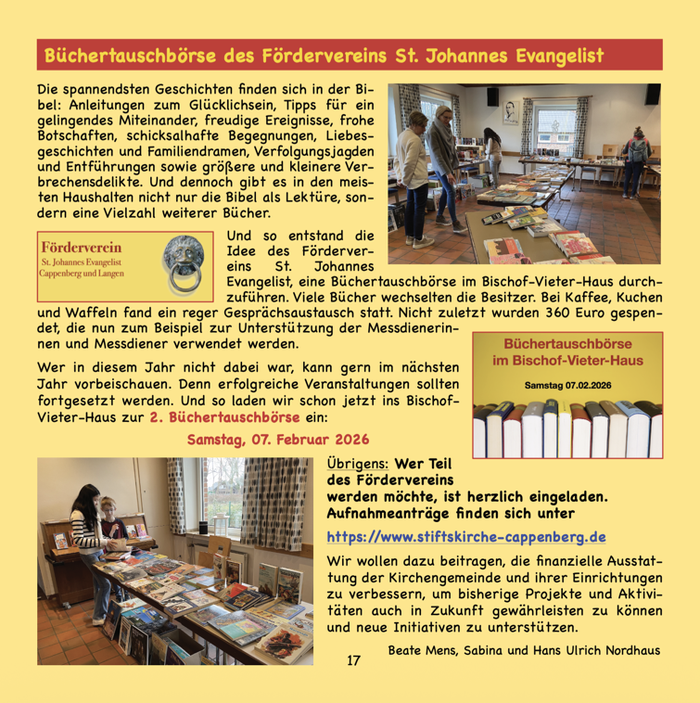 Büchertauschbörse des Fördervereins St. Johannes Evangelist

Die spannendsten Geschichten finden sich in der Bibel: Anleitungen zum Glücklichsein, Tipps für ein gelingendes Miteinander, freudige Ereignisse, frohe Botschaften, schicksalhafte Begegnungen, Liebesgeschichten und Familiendramen, Verfolgungsjagden und Entführungen sowie größere und kleinere Verbrechensdelikte. Und dennoch gibt es in den meisten Haushalten nicht nur die Bibel als Lektüre, sondern eine Vielzahl weiterer Bücher.

Förderverein
St. Johannes Evangelist
Cappenberg und Langen

Und so entstand die Idee des Fördervereins St. Johannes Evangelist, eine Büchertauschbörse im Bischof-Vieter-Haus durchzuführen. Viele Bücher wechselten die Besitzer. Bei Kaffee, Kuchen und Waffeln fand ein reger Gesprächsaustausch statt. Nicht zuletzt wurden 360 Euro gespendet, die nun zum Beispiel zur Unterstützung der Messdienerinnen und Messdiener verwendet werden.

Büchertauschbörse im Bischof-Vieter-Haus
Samstag 07.02.2026

Wer in diesem Jahr nicht dabei war, kann gern im nächsten Jahr vorbeischauen. Denn erfolgreiche Veranstaltungen sollten fortgesetzt werden. Und so laden wir schon jetzt ins Bischof-Vieter-Haus zur 2. Büchertauschbörse ein:

Samstag, 07. Februar 2026

Übrigens: Wer Teil des Fördervereins werden möchte, ist herzlich eingeladen. Aufnahmeanträge finden sich unter

https://www.stiftskirche-cappenberg.de

Wir wollen dazu beitragen, die finanzielle Ausstattung der Kirchengemeinde und ihrer Einrichtungen zu verbessern, um bisherige Projekte und Aktivitäten auch in Zukunft gewährleisten zu können und neue Initiativen zu unterstützen.

Beate Mens, Sabina und Hans Ulrich Nordhaus

17